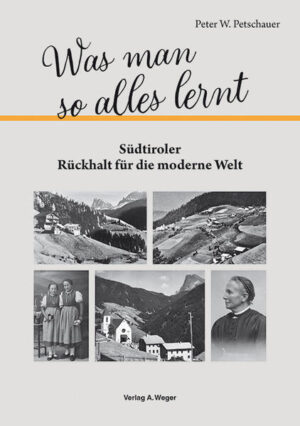 Peter W. Petschauer

Was man so alles lernt

Südtiroler
Rückhalt für die moderne Welt

Verlag A. Weger